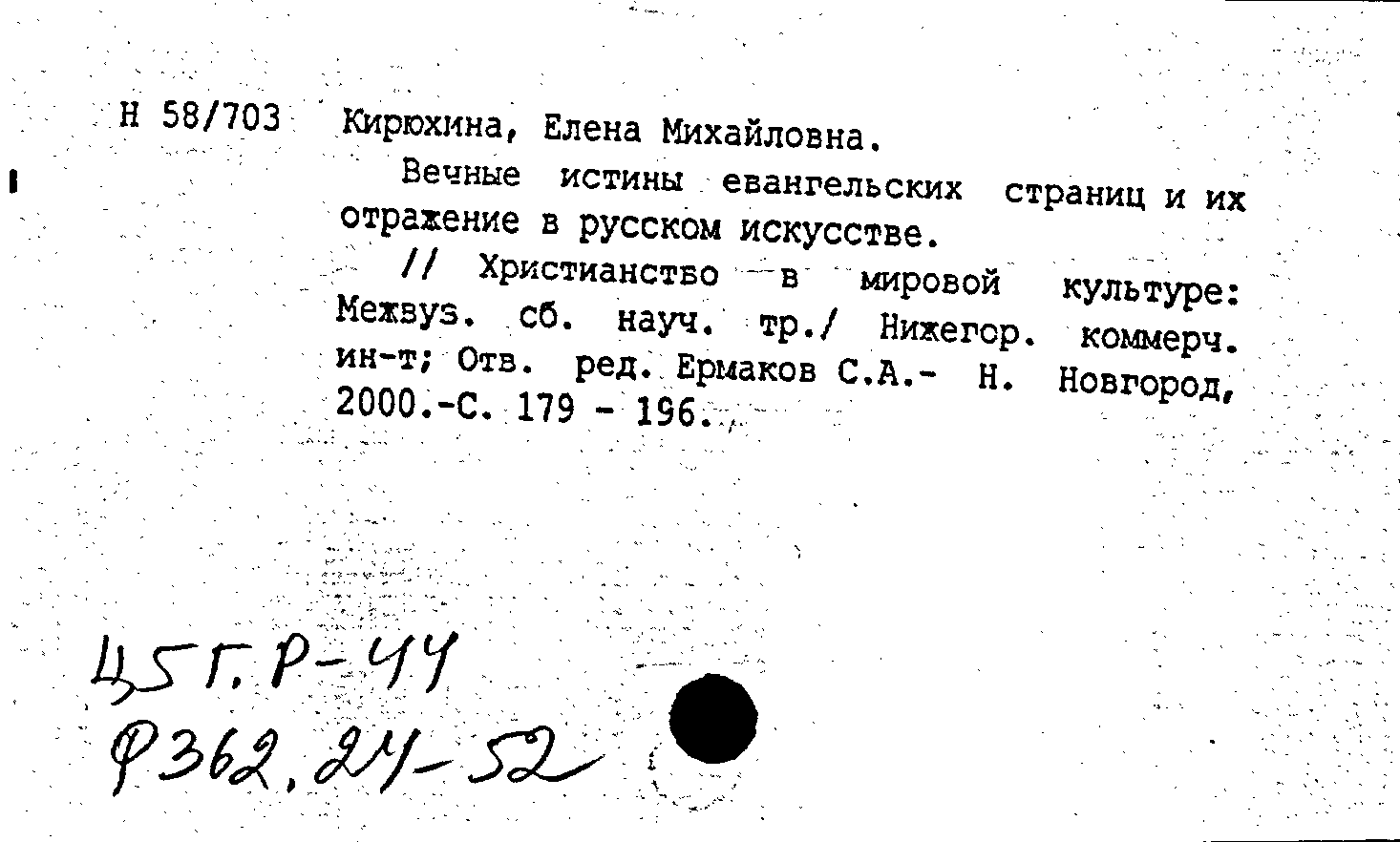 Н 58/703 Кирюхина, Елена Михайловна.

Вечные истины евангельских страниц и их отражение в русском искусстве.

// Христианство в мировой культуре: Межвуз. сб. науч. тр./ Нижегор. коммерч. ин-т; Отв. ред. Ермаков С.А.- Н. Новгород, 2000.-С. 179 - 196.

ЦБГ.Р-44
Ф362.24-52